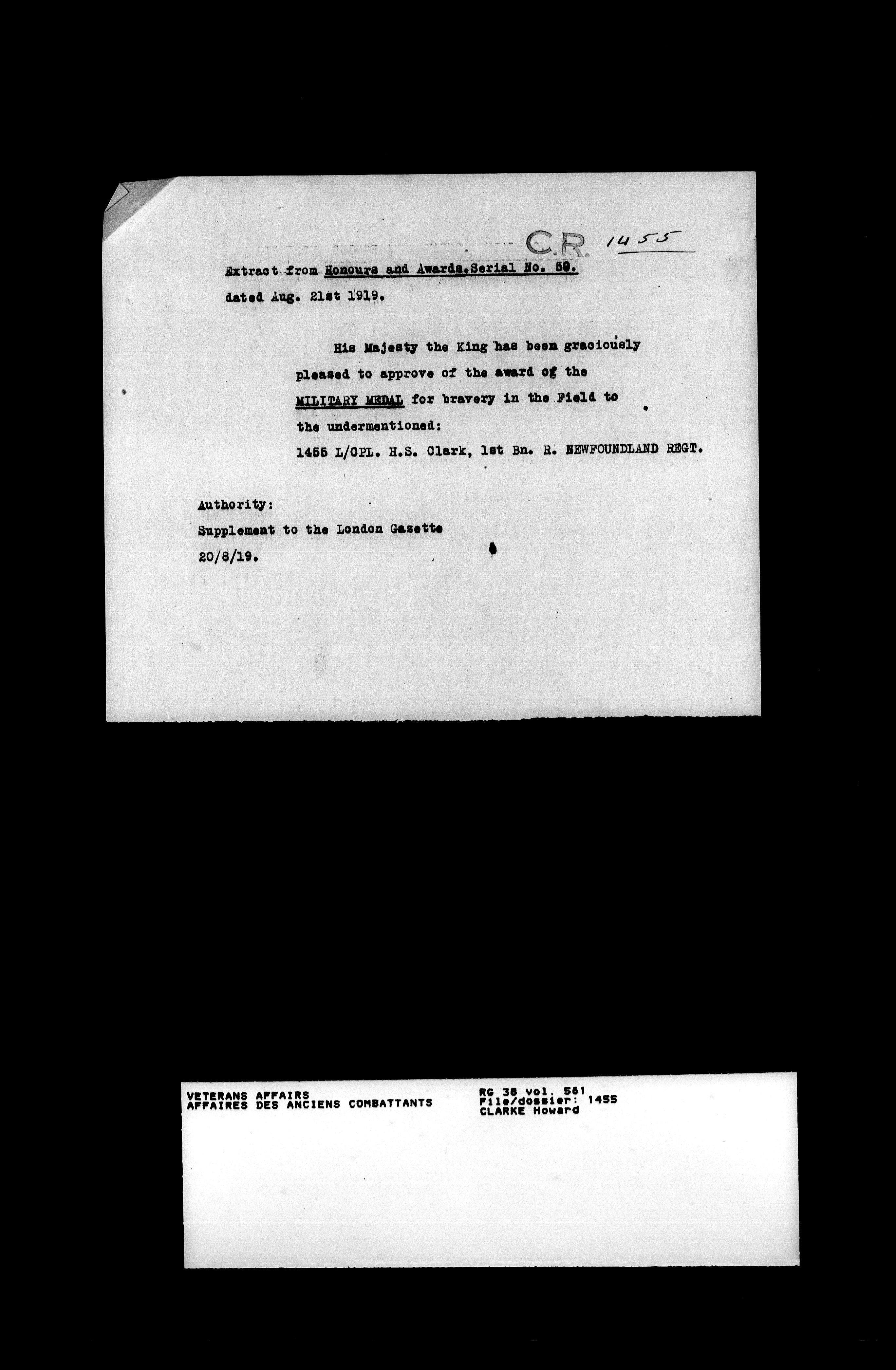 C.R. 1455

Extract from Honours and Awards.Serial No. 59.
dated Aug. 21st 1919.

His Majesty the King has been graciously pleased to approve of the award of the MILITARY MEDAL for bravery in the Field to the undermentioned:

1455 L/CPL. H.S. Clark, 1st Bn. R. NEWFOUNDLAND REGT.

Authority:
Supplement to the London Gazette
20/8/19.

VETERANS AFFAIRS
AFFAIRES DES ANCIENS COMBATTANTS

RG 38 vol. 561
File/dossier: 1455
CLARKE Howard